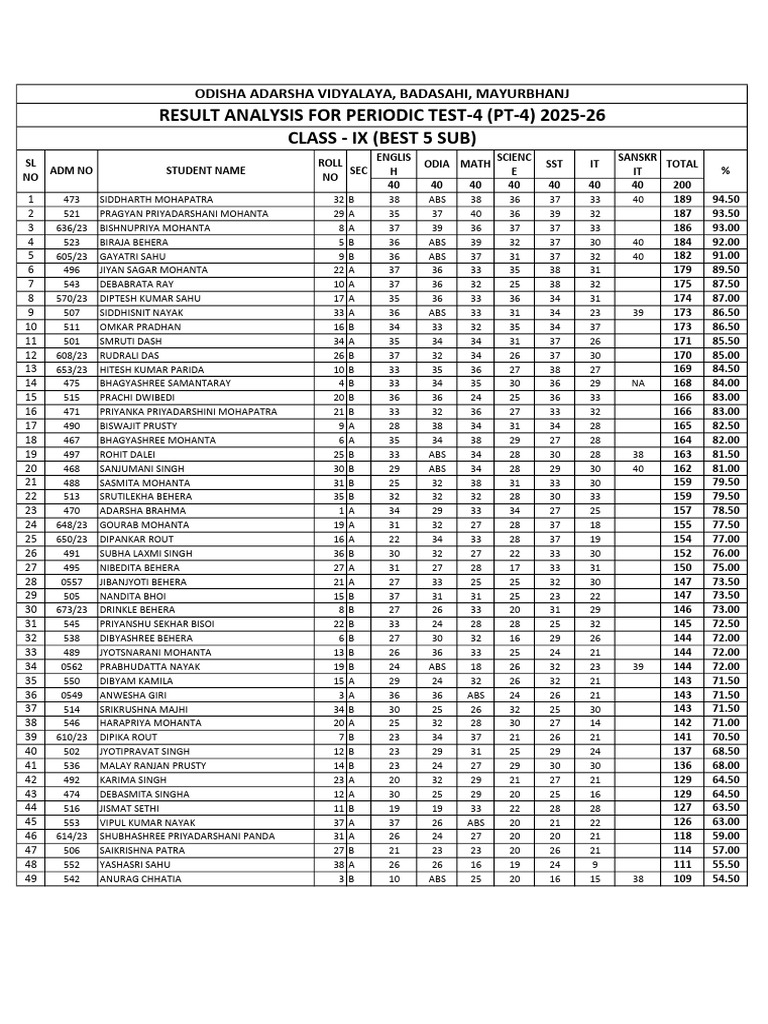 ODISHA ADARSHA VIDYALAYA, BADASAHI, MAYURBHANJ

RESULT ANALYSIS FOR PERIODIC TEST-4 (PT-4) 2025-26

CLASS - IX (BEST 5 SUB)

| SL NO | ADM NO | STUDENT NAME | ROLL NO | SEC | ENGLISH | ODIA | MATH | SCIENCE | SST | IT | SANSKRIT | TOTAL | % |
|---|---|---|---|---|---|---|---|---|---|---|---|---|---|
| | | | | | 40 | 40 | 40 | 40 | 40 | 40 | 40 | 200 | |
| 1 | 473 | SIDDHARTH MOHAPATRA | 32 | B | 38 | ABS | 38 | 36 | 37 | 33 | 40 | 189 | 94.50 |
| 2 | 521 | PRAGYAN PRIYADARSHANI MOHANTA | 29 | A | 35 | 37 | 40 | 36 | 39 | 32 | | 187 | 93.50 |
| 3 | 636/23 | BISHNUPRIYA MOHANTA | 8 | A | 37 | 39 | 36 | 37 | 37 | 33 | | 186 | 93.00 |
| 4 | 523 | BIRAJA BEHERA | 5 | B | 36 | ABS | 39 | 32 | 37 | 30 | 40 | 184 | 92.00 |
| 5 | 605/23 | GAYATRI SAHU | 9 | B | 36 | ABS | 37 | 31 | 37 | 32 | 40 | 182 | 91.00 |
| 6 | 496 | JIYAN SAGAR MOHANTA | 22 | A | 37 | 36 | 33 | 35 | 38 | 31 | | 179 | 89.50 |
| 7 | 543 | DEBABRATA RAY | 10 | A | 37 | 36 | 32 | 25 | 38 | 32 | | 175 | 87.50 |
| 8 | 570/23 | DIPTESH KUMAR SAHU | 17 | A | 35 | 36 | 33 | 36 | 34 | 31 | | 174 | 87.00 |
| 9 | 507 | SIDDHISNIT NAYAK | 33 | A | 36 | ABS | 33 | 31 | 34 | 23 | 39 | 173 | 86.50 |
| 10 | 511 | OMKAR PRADHAN | 16 | B | 34 | 33 | 32 | 35 | 34 | 37 | | 173 | 86.50 |
| 11 | 501 | SMRUTI DASH | 34 | A | 35 | 34 | 34 | 31 | 37 | 26 | | 171 | 85.50 |
| 12 | 608/23 | RUDRALI DAS | 26 | B | 37 | 32 | 34 | 26 | 37 | 30 | | 170 | 85.00 |
| 13 | 653/23 | HITESH KUMAR PARIDA | 10 | B | 33 | 35 | 36 | 27 | 38 | 27 | | 169 | 84.50 |
| 14 | 475 | BHAGYASHREE SAMANTARAY | 4 | B | 33 | 34 | 35 | 30 | 36 | 29 | NA | 168 | 84.00 |
| 15 | 515 | PRACHI DWIBEDI | 20 | B | 36 | 36 | 24 | 25 | 36 | 33 | | 166 | 83.00 |
| 16 | 471 | PRIYANKA PRIYADARSHINI MOHAPATRA | 21 | B | 33 | 32 | 36 | 27 | 33 | 32 | | 166 | 83.00 |
| 17 | 490 | BISWAJIT PRUSTY | 9 | A | 28 | 38 | 34 | 31 | 34 | 28 | | 165 | 82.50 |
| 18 | 467 | BHAGYASHREE MOHANTA | 6 | A | 35 | 34 | 38 | 29 | 27 | 28 | | 164 | 82.00 |
| 19 | 497 | ROHIT DALEI | 25 | B | 33 | ABS | 34 | 28 | 30 | 28 | 38 | 163 | 81.50 |
| 20 | 468 | SANJUMANI SINGH | 30 | B | 29 | ABS | 34 | 28 | 29 | 30 | 40 | 162 | 81.00 |
| 21 | 488 | SASMITA MOHANTA | 31 | B | 25 | 32 | 38 | 31 | 33 | 30 | | 159 | 79.50 |
| 22 | 513 | SRUTILEKHA BEHERA | 35 | B | 32 | 32 | 32 | 28 | 30 | 33 | | 159 | 79.50 |
| 23 | 470 | ADARSHA BRAHMA | 1 | A | 34 | 29 | 33 | 34 | 27 | 25 | | 157 | 78.50 |
| 24 | 648/23 | GOURAB MOHANTA | 19 | A | 31 | 32 | 27 | 28 | 37 | 18 | | 155 | 77.50 |
| 25 | 650/23 | DIPANKAR ROUT | 16 | A | 22 | 34 | 33 | 28 | 37 | 19 | | 154 | 77.00 |
| 26 | 491 | SUBHA LAXMI SINGH | 36 | B | 30 | 32 | 27 | 22 | 33 | 30 | | 152 | 76.00 |
| 27 | 495 | NIBEDITA BEHERA | 27 | A | 31 | 27 | 28 | 17 | 33 | 31 | | 150 | 75.00 |
| 28 | 0557 | JIBANJYOTI BEHERA | 21 | A | 27 | 33 | 25 | 25 | 32 | 30 | | 147 | 73.50 |
| 29 | 505 | NANDITA BHOI | 15 | B | 37 | 31 | 31 | 25 | 23 | 22 | | 147 | 73.50 |
| 30 | 673/23 | DRINKLE BEHERA | 8 | B | 27 | 26 | 33 | 20 | 31 | 29 | | 146 | 73.00 |
| 31 | 545 | PRIYANSHU SEKHAR BISOI | 22 | B | 33 | 24 | 28 | 28 | 25 | 32 | | 145 | 72.50 |
| 32 | 538 | DIBYASHREE BEHERA | 6 | B | 27 | 30 | 32 | 16 | 29 | 26 | | 144 | 72.00 |
| 33 | 489 | JYOTSNARANI MOHANTA | 13 | B | 26 | 36 | 33 | 25 | 24 | 21 | | 144 | 72.00 |
| 34 | 0562 | PRABHUDATTA NAYAK | 19 | B | 24 | ABS | 18 | 26 | 32 | 23 | 39 | 144 | 72.00 |
| 35 | 550 | DIBYAM KAMILA | 15 | A | 29 | 24 | 32 | 26 | 32 | 21 | | 143 | 71.50 |
| 36 | 0549 | ANWESHA GIRI | 3 | A | 36 | 36 | ABS | 24 | 26 | 21 | | 143 | 71.50 |
| 37 | 514 | SRIKRUSHNA MAJHI | 34 | B | 30 | 25 | 26 | 32 | 25 | 30 | | 143 | 71.50 |
| 38 | 546 | HARAPRIYA MOHANTA | 20 | A | 25 | 32 | 28 | 30 | 27 | 14 | | 142 | 71.00 |
| 39 | 610/23 | DIPIKA ROUT | 7 | B | 23 | 34 | 37 | 21 | 26 | 21 | | 141 | 70.50 |
| 40 | 502 | JYOTIPRAVAT SINGH | 12 | B | 23 | 29 | 31 | 25 | 29 | 24 | | 137 | 68.50 |
| 41 | 536 | MALAY RANJAN PRUSTY | 14 | B | 23 | 24 | 27 | 29 | 30 | 30 | | 136 | 68.00 |
| 42 | 492 | KARIMA SINGH | 23 | A | 20 | 32 | 29 | 21 | 27 | 21 | | 129 | 64.50 |
| 43 | 474 | DEBASMITA SINGHA | 12 | A | 30 | 25 | 29 | 20 | 25 | 16 | | 129 | 64.50 |
| 44 | 516 | JISMAT SETHI | 11 | B | 19 | 19 | 33 | 22 | 28 | 28 | | 127 | 63.50 |
| 45 | 553 | VIPUL KUMAR NAYAK | 37 | A | 37 | 26 | ABS | 20 | 21 | 22 | | 126 | 63.00 |
| 46 | 614/23 | SHUBHASHREE PRIYADARSHANI PANDA | 31 | A | 26 | 24 | 27 | 20 | 20 | 21 | | 118 | 59.00 |
| 47 | 506 | SAIKRISHNA PATRA | 27 | B | 21 | 23 | 23 | 20 | 26 | 21 | | 114 | 57.00 |
| 48 | 552 | YASHASRI SAHU | 38 | A | 26 | 26 | 16 | 19 | 24 | 9 | | 111 | 55.50 |
| 49 | 542 | ANURAG CHHATIA | 3 | B | 10 | ABS | 25 | 20 | 16 | 15 | 38 | 109 | 54.50 |